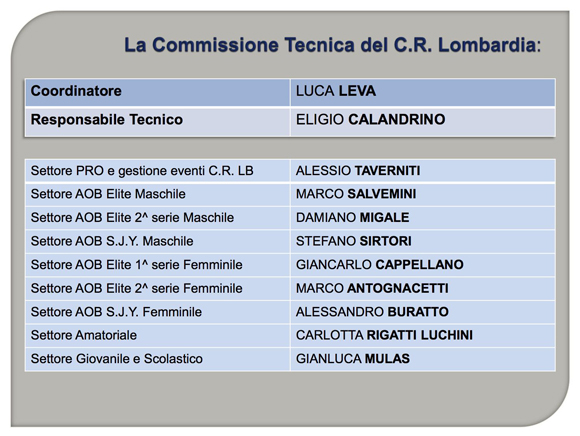 La Commissione Tecnica del C.R. Lombardia:

| Coordinatore | LUCA LEVA |
|---|---|
| Responsabile Tecnico | ELIGIO CALANDRINO |

| Settore PRO e gestione eventi C.R. LB | ALESSIO TAVERNITI |
|---|---|
| Settore AOB Elite Maschile | MARCO SALVEMINI |
| Settore AOB Elite 2^ serie Maschile | DAMIANO MIGALE |
| Settore AOB S.J.Y. Maschile | STEFANO SIRTORI |
| Settore AOB Elite 1^ serie Femminile | GIANCARLO CAPPELLANO |
| Settore AOB Elite 2^ serie Femminile | MARCO ANTOGNACETTI |
| Settore AOB S.J.Y. Femminile | ALESSANDRO BURATTO |
| Settore Amatoriale | CARLOTTA RIGATTI LUCHINI |
| Settore Giovanile e Scolastico | GIANLUCA MULAS |